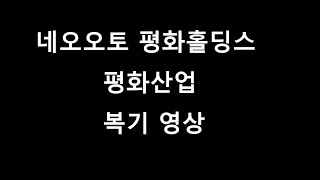 네오오토 평화홀딩스
평화산업
복기 영상